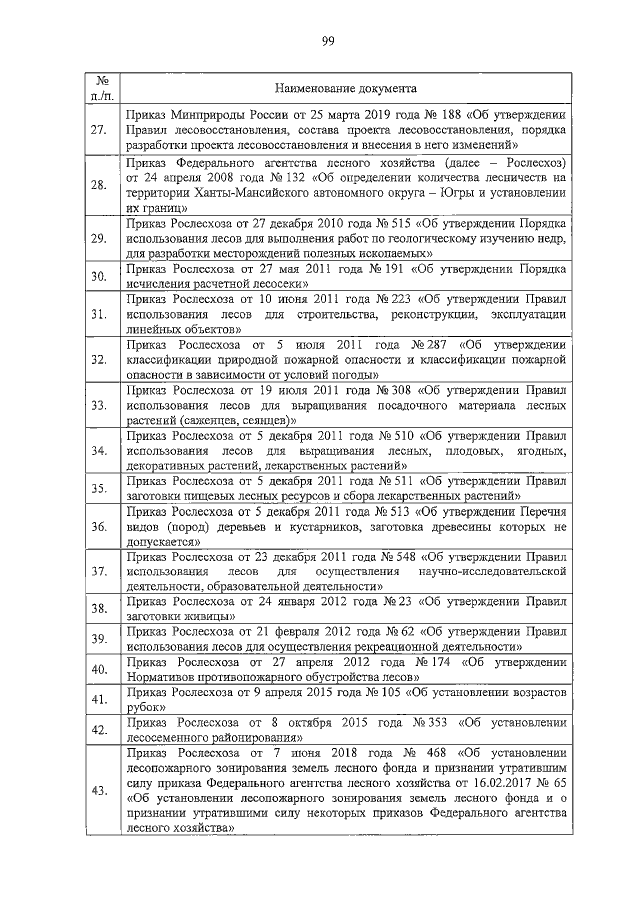 99

| № п./п. | Наименование документа |
|---|---|
| 27. | Приказ Минприроды России от 25 марта 2019 года № 188 «Об утверждении Правил лесовосстановления, состава проекта лесовосстановления, порядка разработки проекта лесовосстановления и внесения в него изменений» |
| 28. | Приказ Федерального агентства лесного хозяйства (далее – Рослесхоз) от 24 апреля 2008 года № 132 «Об определении количества лесничеств на территории Ханты-Мансийского автономного округа – Югры и установлении их границ» |
| 29. | Приказ Рослесхоза от 27 декабря 2010 года № 515 «Об утверждении Порядка использования лесов для выполнения работ по геологическому изучению недр, для разработки месторождений полезных ископаемых» |
| 30. | Приказ Рослесхоза от 27 мая 2011 года № 191 «Об утверждении Порядка исчисления расчетной лесосеки» |
| 31. | Приказ Рослесхоза от 10 июня 2011 года № 223 «Об утверждении Правил использования лесов для строительства, реконструкции, эксплуатации линейных объектов» |
| 32. | Приказ Рослесхоза от 5 июля 2011 года № 287 «Об утверждении классификации природной пожарной опасности и классификации пожарной опасности в зависимости от условий погоды» |
| 33. | Приказ Рослесхоза от 19 июля 2011 года № 308 «Об утверждении Правил использования лесов для выращивания посадочного материала лесных растений (саженцев, сеянцев)» |
| 34. | Приказ Рослесхоза от 5 декабря 2011 года № 510 «Об утверждении Правил использования лесов для выращивания лесных, плодовых, ягодных, декоративных растений, лекарственных растений» |
| 35. | Приказ Рослесхоза от 5 декабря 2011 года № 511 «Об утверждении Правил заготовки пищевых лесных ресурсов и сбора лекарственных растений» |
| 36. | Приказ Рослесхоза от 5 декабря 2011 года № 513 «Об утверждении Перечня видов (пород) деревьев и кустарников, заготовка древесины которых не допускается» |
| 37. | Приказ Рослесхоза от 23 декабря 2011 года № 548 «Об утверждении Правил использования лесов для осуществления научно-исследовательской деятельности, образовательной деятельности» |
| 38. | Приказ Рослесхоза от 24 января 2012 года № 23 «Об утверждении Правил заготовки живицы» |
| 39. | Приказ Рослесхоза от 21 февраля 2012 года № 62 «Об утверждении Правил использования лесов для осуществления рекреационной деятельности» |
| 40. | Приказ Рослесхоза от 27 апреля 2012 года № 174 «Об утверждении Нормативов противопожарного обустройства лесов» |
| 41. | Приказ Рослесхоза от 9 апреля 2015 года № 105 «Об установлении возрастов рубок» |
| 42. | Приказ Рослесхоза от 8 октября 2015 года № 353 «Об установлении лесосеменного районирования» |
| 43. | Приказ Рослесхоза от 7 июня 2018 года № 468 «Об установлении лесопожарного зонирования земель лесного фонда и признании утратившим силу приказа Федерального агентства лесного хозяйства от 16.02.2017 № 65 «Об установлении лесопожарного зонирования земель лесного фонда и о признании утратившими силу некоторых приказов Федерального агентства лесного хозяйства» |